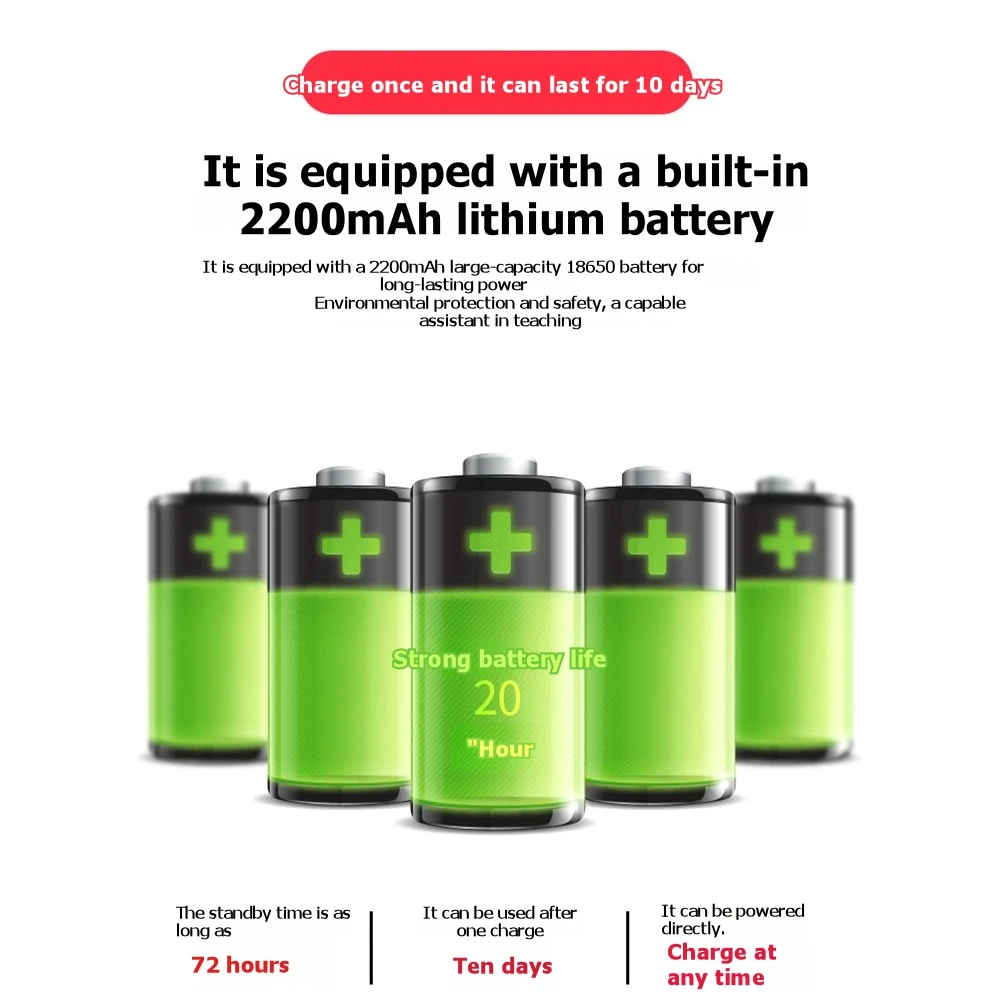 Charge once and it can last for 10 days

It is equipped with a built-in 2200mAh lithium battery

It is equipped with a 2200mAh large-capacity 18650 battery for long-lasting power
Environmental protection and safety, a capable assistant in teaching

Strong battery life
20
"Hour

The standby time is as long as
72 hours

It can be used after one charge
Ten days

It can be powered directly.
Charge at any time